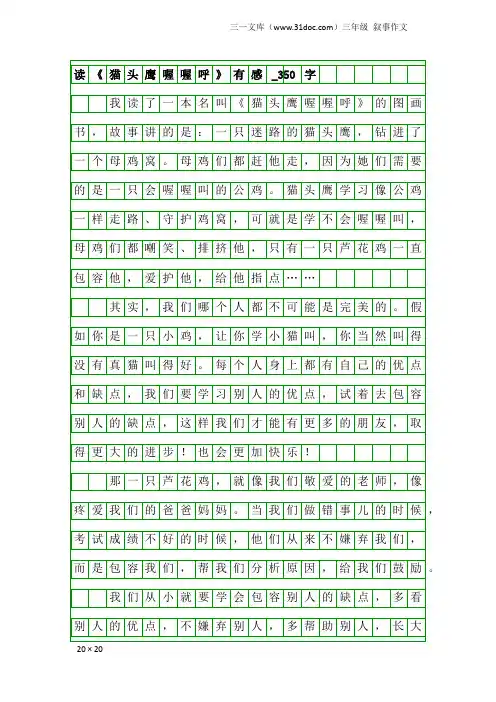 三一文库（www.31doc.com）三年级 叙事作文

读《猫头鹰喔喔呼》有感_350字

我读了一本名叫《猫头鹰喔喔呼》的图画书，故事讲的是：一只迷路的猫头鹰，钻进了一个母鸡窝。母鸡们都赶他走，因为她们需要的是一只会喔喔叫的公鸡。猫头鹰学习像公鸡一样走路、守护鸡窝，可就是学不会喔喔叫，母鸡们都嘲笑、排挤他，只有一只芦花鸡一直包容他，爱护他，给他指点……

其实，我们哪个人都不可能是完美的。假如你是一只小鸡，让你学小猫叫，你当然叫得没有真猫叫得好。每个人身上都有自己的优点和缺点，我们要学习别人的优点，试着去包容别人的缺点，这样我们才能有更多的朋友，取得更大的进步！也会更加快乐！

那一只芦花鸡，就像我们敬爱的老师，像疼爱我们的爸爸妈妈。当我们做错事儿的时候，考试成绩不好的时候，他们从来不嫌弃我们，而是包容我们，帮我们分析原因，给我们鼓励。

我们从小就要学会包容别人的缺点，多看别人的优点，不嫌弃别人，多帮助别人，长大

20×20